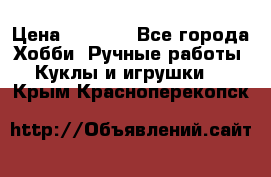 Цена Все города
Хобби Ручные работы
Куклы и игрушки
Крым Красноперекопск

http://Объявлений.сайт